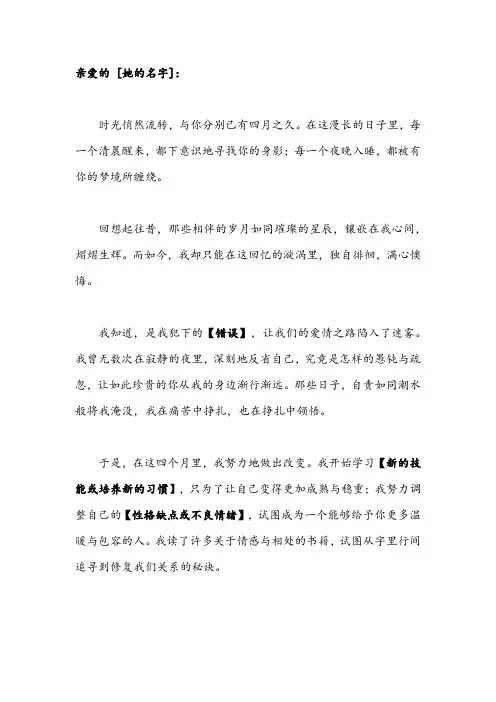 亲爱的 [她的名字]：

时光悄然流转，与你分别已有四月之久。在这漫长的日子里，每一个清晨醒来，都下意识地寻找你的身影；每一个夜晚入睡，都被有你的梦境所缠绕。

回想起往昔，那些相伴的岁月如同璀璨的星辰，镶嵌在我心间，熠熠生辉。而如今，我却只能在这回忆的漩涡里，独自徘徊，满心懊悔。

我知道，是我犯下的【错误】，让我们的爱情之路陷入了迷雾。我曾无数次在寂静的夜里，深刻地反省自己，究竟是怎样的愚钝与疏忽，让如此珍贵的你从我的身边渐行渐远。那些日子，自责如同潮水般将我淹没，我在痛苦中挣扎，也在挣扎中领悟。

于是，在这四个月里，我努力地做出改变。我开始学习【新的技能或培养新的习惯】，只为了让自己变得更加成熟与稳重；我努力调整自己的【性格缺点或不良情绪】，试图成为一个能够给予你更多温暖与包容的人。我读了许多关于情感与相处的书籍，试图从字里行间追寻到修复我们关系的秘诀。